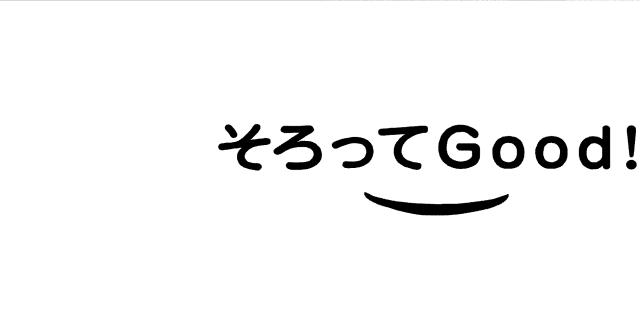 そろってGood!